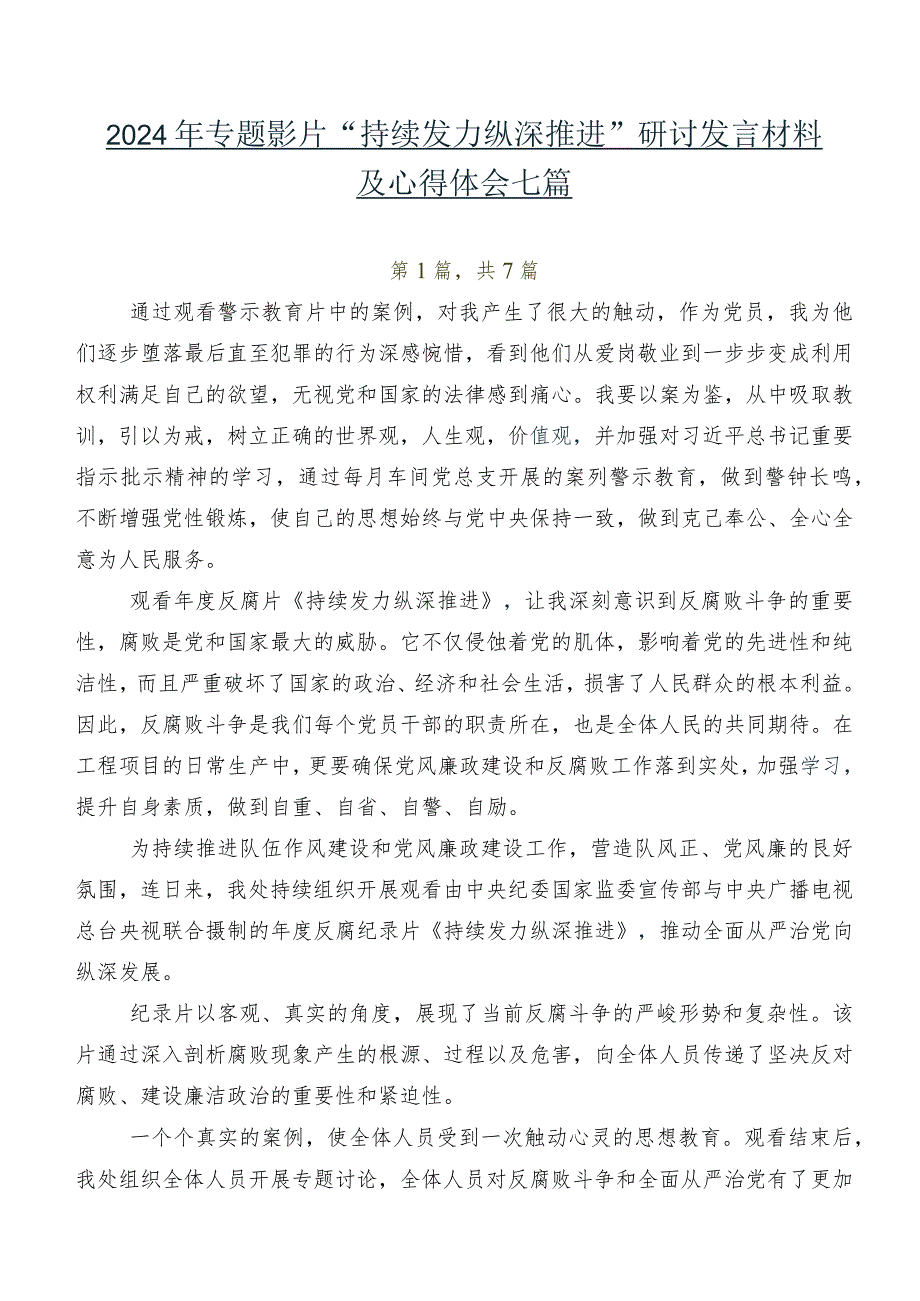 2024年专题影片“持续发力纵深推进”研讨发言材料及心得体会七篇

第1篇，共7篇

通过观看警示教育片中的案例，对我产生了很大的触动，作为党员，我为他们逐步堕落最后直至犯罪的行为深感惋惜，看到他们从爱岗敬业到一步步变成利用权利满足自己的欲望，无视党和国家的法律感到痛心。我要以案为鉴，从中吸取教训，引以为戒，树立正确的世界观，人生观，价值观，并加强对习近平总书记重要指示批示精神的学习，通过每月车间党总支开展的案列警示教育，做到警钟长鸣，不断增强党性锻炼，使自己的思想始终与党中央保持一致，做到克己奉公、全心全意为人民服务。

观看年度反腐片《持续发力纵深推进》，让我深刻意识到反腐败斗争的重要性，腐败是党和国家最大的威胁。它不仅侵蚀着党的肌体，影响着党的先进性和纯洁性，而且严重破坏了国家的政治、经济和社会生活，损害了人民群众的根本利益。因此，反腐败斗争是我们每个党员干部的职责所在，也是全体人民的共同期待。在工程项目的日常生产中，更要确保党风廉政建设和反腐败工作落到实处，加强学习，提升自身素质，做到自重、自省、自警、自励。

为持续推进队伍作风建设和党风廉政建设工作，营造队风正、党风廉的良好氛围，连日来，我处持续组织开展观看由中央纪委国家监委宣传部与中央广播电视总台央视联合摄制的年度反腐纪录片《持续发力纵深推进》，推动全面从严治党向纵深发展。

纪录片以客观、真实的角度，展现了当前反腐斗争的严峻形势和复杂性。该片通过深入剖析腐败现象产生的根源、过程以及危害，向全体人员传递了坚决反对腐败、建设廉洁政治的重要性和紧迫性。

一个个真实的案例，使全体人员受到一次触动心灵的思想教育。观看结束后，我处组织全体人员开展专题讨论，全体人员对反腐败斗争和全面从严治党有了更加